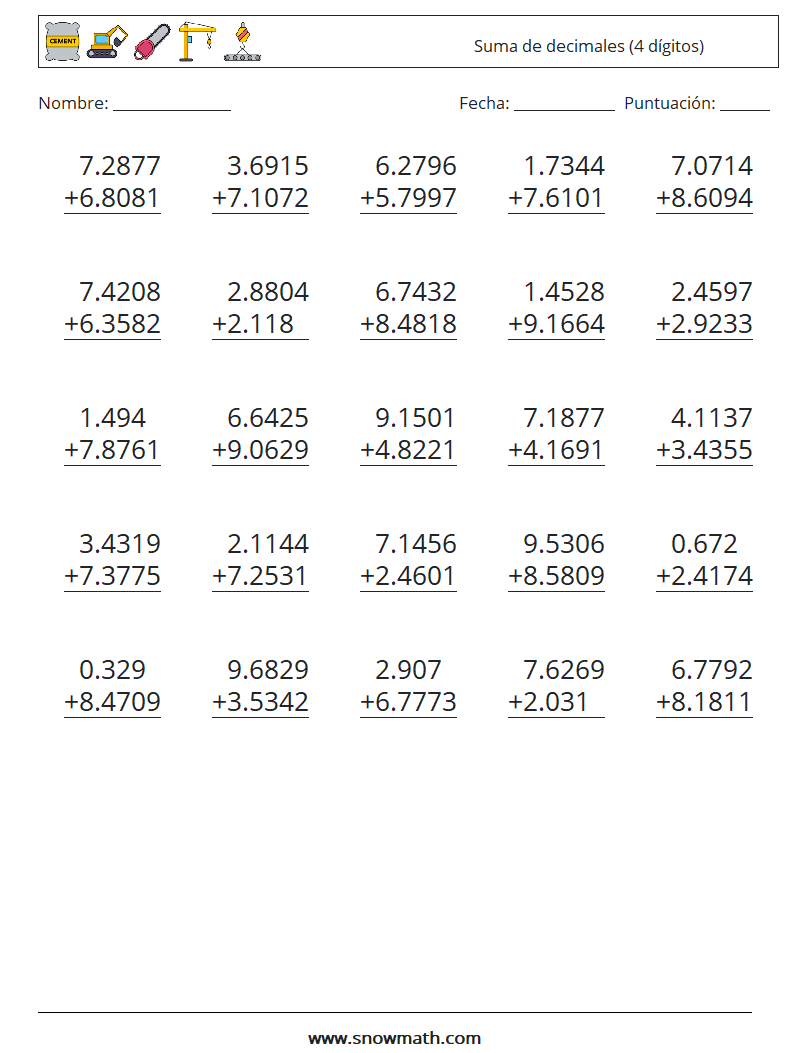 CEMENT

Suma de decimales (4 dígitos)

Nombre: ______________ Fecha: ____________ Puntuación: ______

7.2877 +6.8081

3.6915 +7.1072

6.2796 +5.7997

1.7344 +7.6101

7.0714 +8.6094

7.4208 +6.3582

2.8804 +2.118

6.7432 +8.4818

1.4528 +9.1664

2.4597 +2.9233

1.494 +7.8761

6.6425 +9.0629

9.1501 +4.8221

7.1877 +4.1691

4.1137 +3.4355

3.4319 +7.3775

2.1144 +7.2531

7.1456 +2.4601

9.5306 +8.5809

0.672 +2.4174

0.329 +8.4709

9.6829 +3.5342

2.907 +6.7773

7.6269 +2.031

6.7792 +8.1811

www.snowmath.com